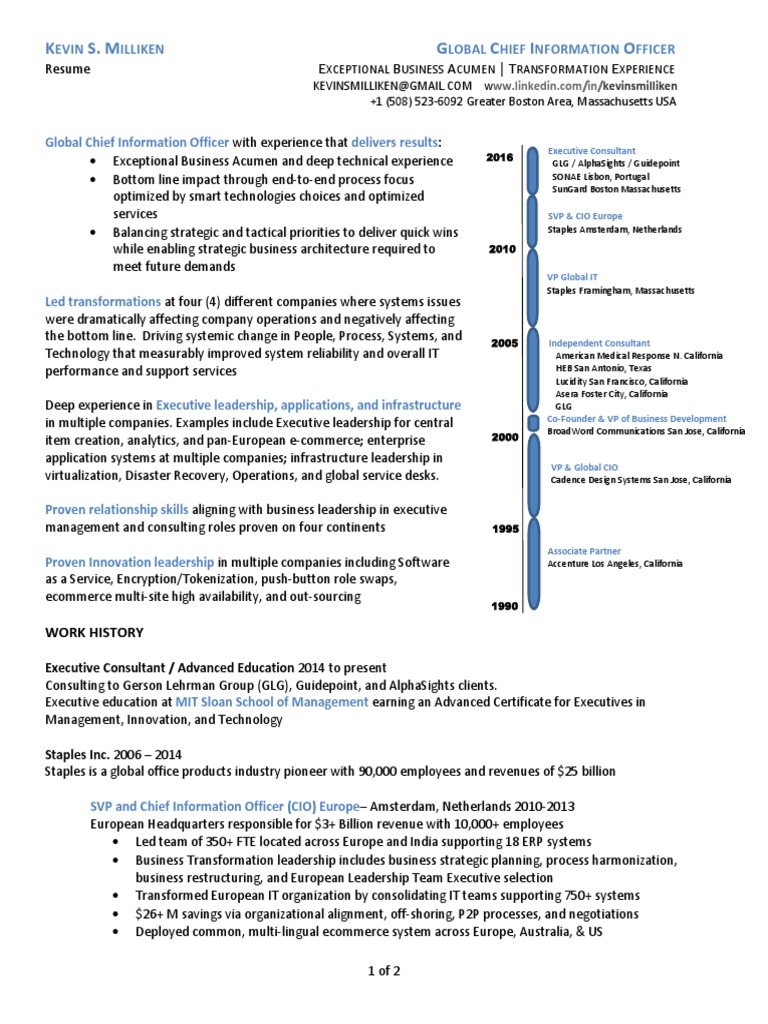 KEVIN S. MILLIKEN
Resume

GLOBAL CHIEF INFORMATION OFFICER
EXCEPTIONAL BUSINESS ACUMEN | TRANSFORMATION EXPERIENCE
KEVINSMILLIKEN@GMAIL.COM www.linkedin.com/in/kevinsmilliken
+1 (508) 523-6092 Greater Boston Area, Massachusetts USA

Global Chief Information Officer with experience that delivers results:
• Exceptional Business Acumen and deep technical experience
• Bottom line impact through end-to-end process focus optimized by smart technologies choices and optimized services
• Balancing strategic and tactical priorities to deliver quick wins while enabling strategic business architecture required to meet future demands

Led transformations at four (4) different companies where systems issues were dramatically affecting company operations and negatively affecting the bottom line. Driving systemic change in People, Process, Systems, and Technology that measurably improved system reliability and overall IT performance and support services

Deep experience in Executive leadership, applications, and infrastructure in multiple companies. Examples include Executive leadership for central item creation, analytics, and pan-European e-commerce; enterprise application systems at multiple companies; infrastructure leadership in virtualization, Disaster Recovery, Operations, and global service desks.

Proven relationship skills aligning with business leadership in executive management and consulting roles proven on four continents

Proven Innovation leadership in multiple companies including Software as a Service, Encryption/Tokenization, push-button role swaps, ecommerce multi-site high availability, and out-sourcing

2016
Executive Consultant
GLG / AlphaSights / Guidepoint
SONAE Lisbon, Portugal
SunGard Boston Massachusetts
SVP & CIO Europe
Staples Amsterdam, Netherlands
2010
VP Global IT
Staples Framingham, Massachusetts
2005
Independent Consultant
American Medical Response N. California
HEB San Antonio, Texas
Lucidity San Francisco, California
Asera Foster City, California
GLG
Co-Founder & VP of Business Development
BroadWord Communications San Jose, California
2000
VP & Global CIO
Cadence Design Systems San Jose, California
1995
Associate Partner
Accenture Los Angeles, California
1990

WORK HISTORY

Executive Consultant / Advanced Education 2014 to present
Consulting to Gerson Lehrman Group (GLG), Guidepoint, and AlphaSights clients.
Executive education at MIT Sloan School of Management earning an Advanced Certificate for Executives in Management, Innovation, and Technology

Staples Inc. 2006 – 2014
Staples is a global office products industry pioneer with 90,000 employees and revenues of $25 billion

SVP and Chief Information Officer (CIO) Europe– Amsterdam, Netherlands 2010-2013
European Headquarters responsible for $3+ Billion revenue with 10,000+ employees
• Led team of 350+ FTE located across Europe and India supporting 18 ERP systems
• Business Transformation leadership includes business strategic planning, process harmonization, business restructuring, and European Leadership Team Executive selection
• Transformed European IT organization by consolidating IT teams supporting 750+ systems
• $26+ M savings via organizational alignment, off-shoring, P2P processes, and negotiations
• Deployed common, multi-lingual ecommerce system across Europe, Australia, & US

1 of 2